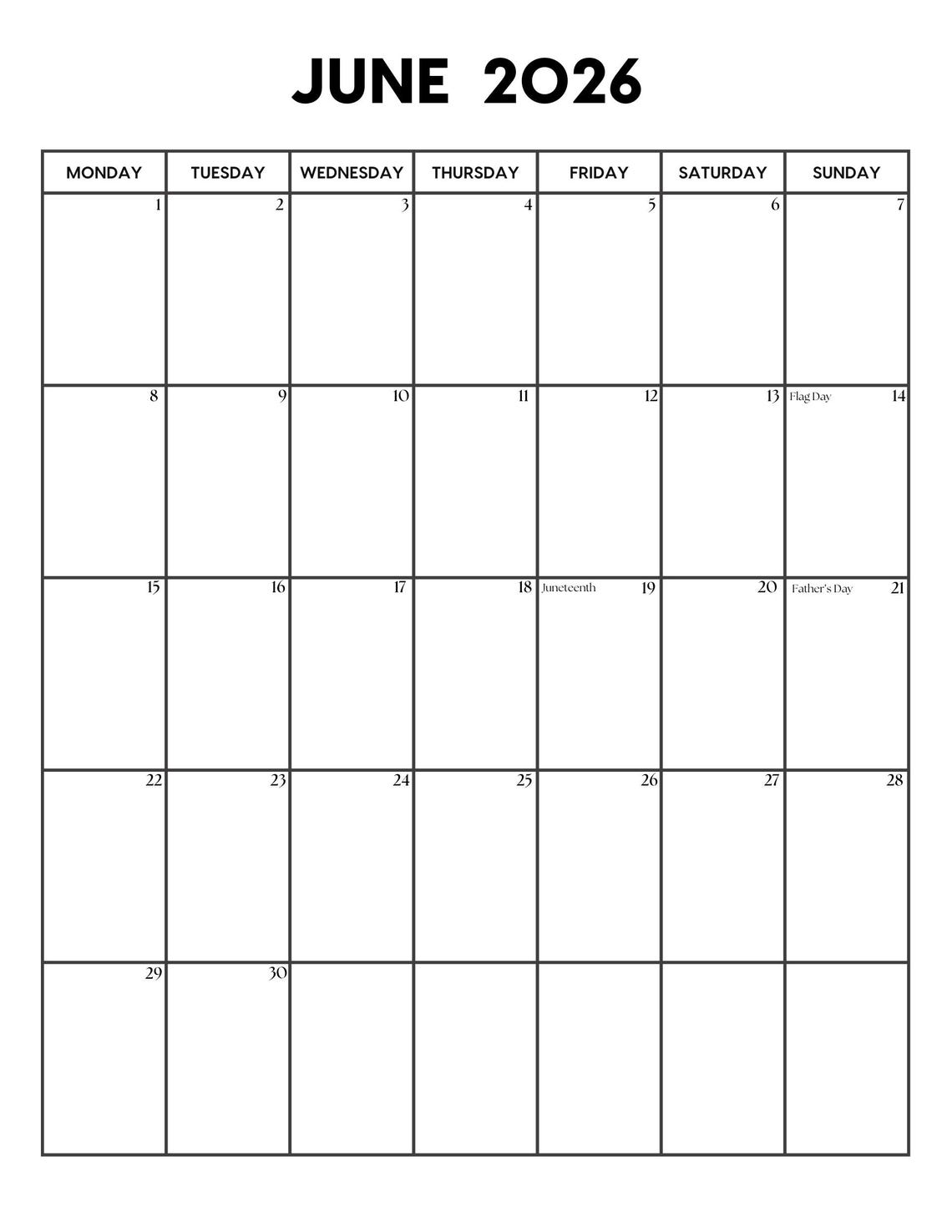 JUNE 2026

| MONDAY | TUESDAY | WEDNESDAY | THURSDAY | FRIDAY | SATURDAY | SUNDAY |
|---|---|---|---|---|---|---|
| 1 | 2 | 3 | 4 | 5 | 6 | 7 |
| 8 | 9 | 10 | 11 | 12 | 13 | Flag Day 14 |
| 15 | 16 | 17 | 18 | Juneteenth 19 | 20 | Father's Day 21 |
| 22 | 23 | 24 | 25 | 26 | 27 | 28 |
| 29 | 30 | | | | | |